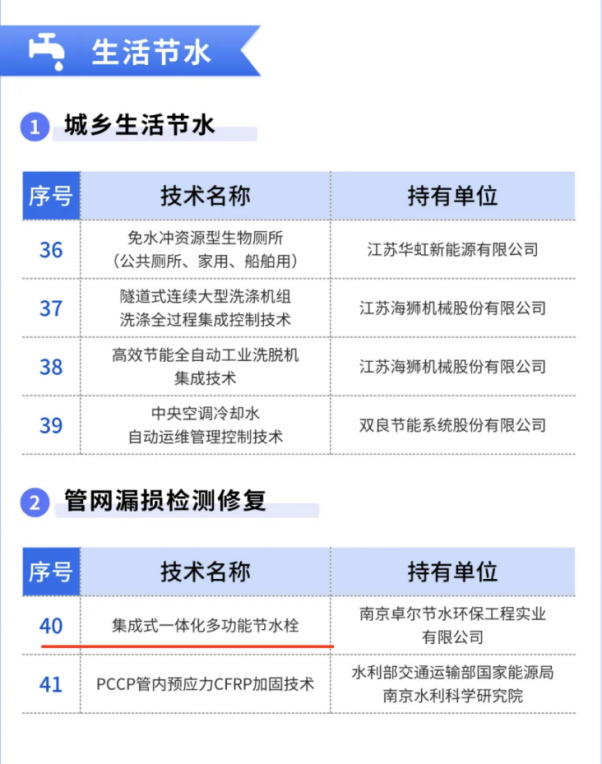 生活节水

1 城乡生活节水

| 序号 | 技术名称 | 持有单位 |
|---|---|---|
| 36 | 免水冲资源型生物厕所（公共厕所、家用、船舶用） | 江苏华虹新能源有限公司 |
| 37 | 隧道式连续大型洗涤机组洗涤全过程集成控制技术 | 江苏海狮机械股份有限公司 |
| 38 | 高效节能全自动工业洗脱机集成技术 | 江苏海狮机械股份有限公司 |
| 39 | 中央空调冷却水自动运维管理控制技术 | 双良节能系统股份有限公司 |

2 管网漏损检测修复

| 序号 | 技术名称 | 持有单位 |
|---|---|---|
| 40 | 集成式一体化多功能节水栓 | 南京卓尔节水环保工程实业有限公司 |
| 41 | PCCP管内预应力CFRP加固技术 | 水利部交通运输部国家能源局南京水利科学研究院 |